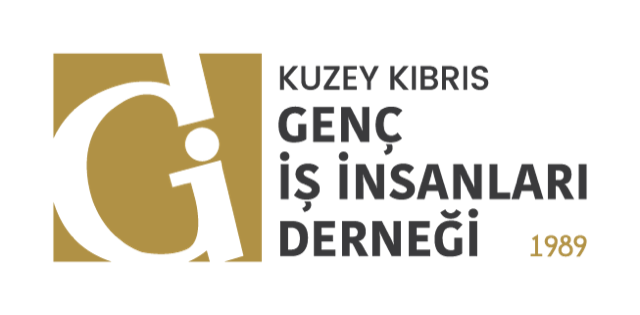 Gi

KUZEY KIBRIS
GENÇ
İŞ İNSANLARI
DERNEĞİ
1989